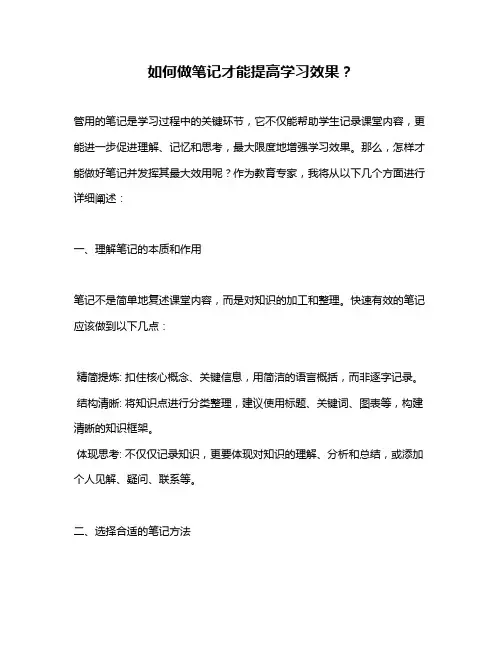 如何做笔记才能提高学习效果？

管用的笔记是学习过程中的关键环节，它不仅能帮助学生记录课堂内容，更能进一步促进理解、记忆和思考，最大限度地增强学习效果。那么，怎样才能做好笔记并发挥其最大效用呢？作为教育专家，我将从以下几个方面进行详细阐述：

一、理解笔记的本质和作用

笔记不是简单地复述课堂内容，而是对知识的加工和整理。快速有效的笔记应该做到以下几点：

精简提炼: 扣住核心概念、关键信息，用简洁的语言概括，而非逐字记录。
结构清晰: 将知识点进行分类整理，建议使用标题、关键词、图表等，构建清晰的知识框架。
体现思考: 不仅仅记录知识，更要体现对知识的理解、分析和总结，或添加个人见解、疑问、联系等。

二、选择合适的笔记方法